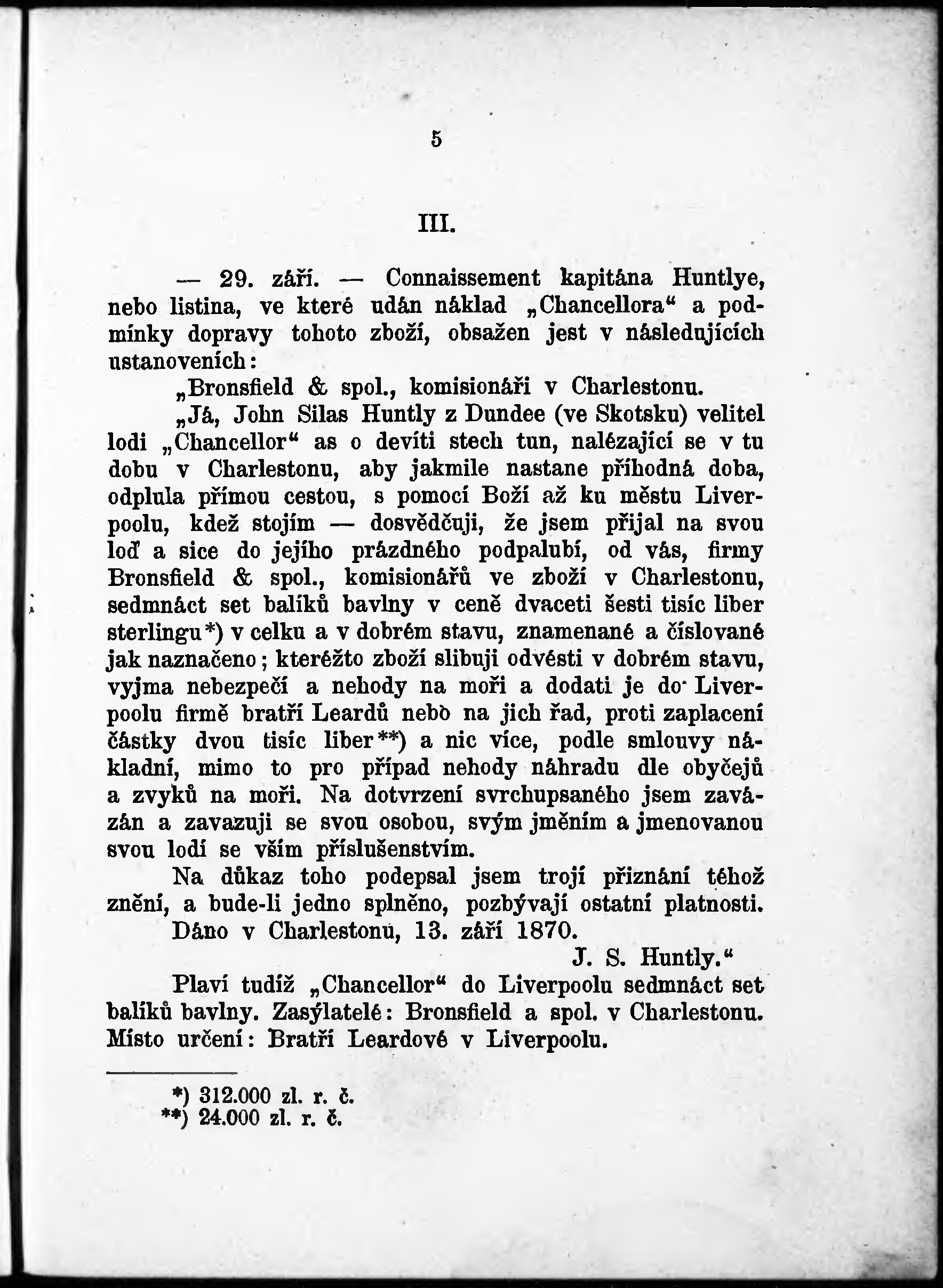 5

III.

— 29. září. — Connaissement kapitána Huntlye, nebo listina, ve které udán náklad „Chancellora“ a podmínky dopravy tohoto zboží, obsažen jest v následujících ustanoveních:

„Bronsfield & spol., komisionáři v Charlestonu.

„Já, John Silas Huntly z Dundee (ve Skotsku) velitel lodi „Chancellor“ as o devíti stech tun, nalézající se v tu dobu v Charlestonu, aby jakmile nastane příhodná doba, odplula přímou cestou, s pomocí Boží až ku městu Liverpoolu, kdež stojím — dosvědčuji, že jsem přijal na svou loď a sice do jejího prázdného podpalubí, od vás, firmy Bronsfield & spol., komisionářů ve zboží v Charlestonu, sedmnáct set balíků bavlny v ceně dvaceti šesti tisíc liber sterlingu*) v celku a v dobrém stavu, znamenané a číslované jak naznačeno; kteréžto zboží slibuji odvésti v dobrém stavu, vyjma nebezpečí a nehody na moři a dodati je do Liverpoolu firmě bratří Leardů nebo na jich řad, proti zaplacení částky dvou tisíc liber**) a nic více, podle smlouvy nákladní, mimo to pro případ nehody náhradu dle obyčejů a zvyků na moři. Na dotvrzení svrchupsaného jsem zavázán a zavazuji se svou osobou, svým jměním a jmenovanou svou lodí se vším příslušenstvím.

Na důkaz toho podepsal jsem trojí přiznání téhož znění, a bude-li jedno splněno, pozbývají ostatní platnosti.

Dáno v Charlestonu, 13. září 1870.

J. S. Huntly.“

Plaví tudíž „Chancellor“ do Liverpoolu sedmnáct set balíků bavlny. Zasýlatelé: Bronsfield a spol. v Charlestonu. Místo určení: Bratří Leardové v Liverpoolu.

*) 312.000 zl. r. č.
**) 24.000 zl. r. č.